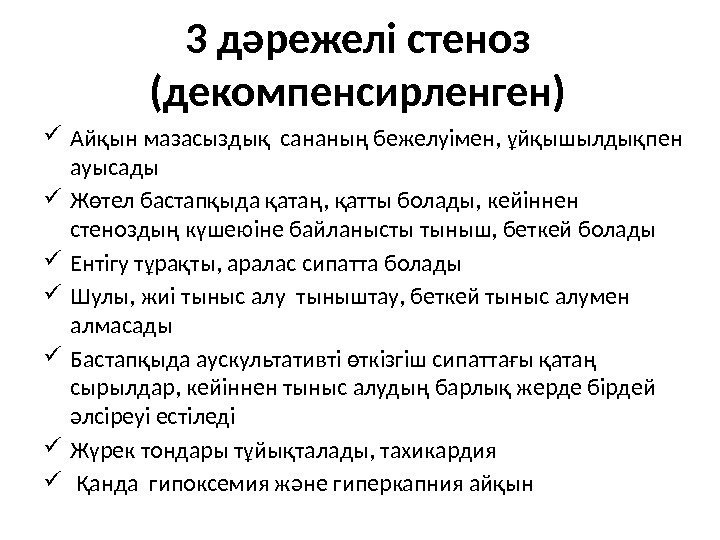 3 дәрежелі стеноз (декомпенсирленген)

✓ Айқын мазасыздық сананың бежелуімен, ұйқышылдықпен ауысады
✓ Жөтел бастапқыда қатаң, қатты болады, кейіннен стеноздың күшеюіне байланысты тыныш, беткей болады
✓ Ентігу тұрақты, аралас сипатта болады
✓ Шулы, жиі тыныс алу тыныштау, беткей тыныс алумен алмасады
✓ Бастапқыда аускультативті өткізгіш сипаттағы қатаң сырылдар, кейіннен тыныс алудың барлық жерде бірдей әлсіреуі естіледі
✓ Жүрек тондары тұйықталады, тахикардия
✓ Қанда гипоксемия және гиперкапния айқын